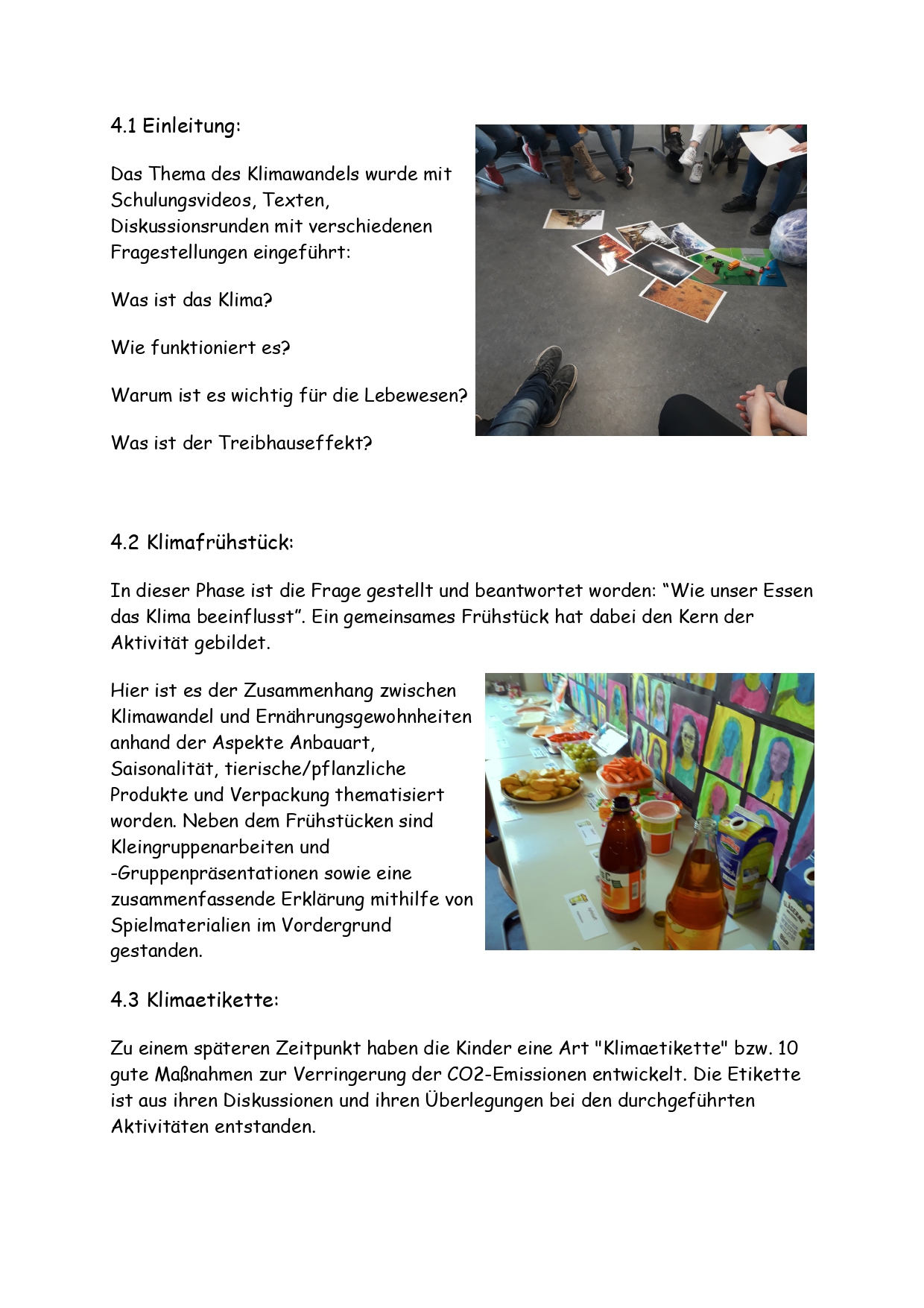 4.1 Einleitung:

Das Thema des Klimawandels wurde mit Schulungsvideos, Texten, Diskussionsrunden mit verschiedenen Fragestellungen eingeführt:

Was ist das Klima?

Wie funktioniert es?

Warum ist es wichtig für die Lebewesen?

Was ist der Treibhauseffekt?

4.2 Klimafrühstück:

In dieser Phase ist die Frage gestellt und beantwortet worden: “Wie unser Essen das Klima beeinflusst”. Ein gemeinsames Frühstück hat dabei den Kern der Aktivität gebildet.

Hier ist es der Zusammenhang zwischen Klimawandel und Ernährungsgewohnheiten anhand der Aspekte Anbauart, Saisonalität, tierische/pflanzliche Produkte und Verpackung thematisiert worden. Neben dem Frühstücken sind Kleingruppenarbeiten und -Gruppenpräsentationen sowie eine zusammenfassende Erklärung mithilfe von Spielmaterialien im Vordergrund gestanden.

4.3 Klimaetikette:

Zu einem späteren Zeitpunkt haben die Kinder eine Art "Klimaetikette" bzw. 10 gute Maßnahmen zur Verringerung der CO2-Emissionen entwickelt. Die Etikette ist aus ihren Diskussionen und ihren Überlegungen bei den durchgeführten Aktivitäten entstanden.